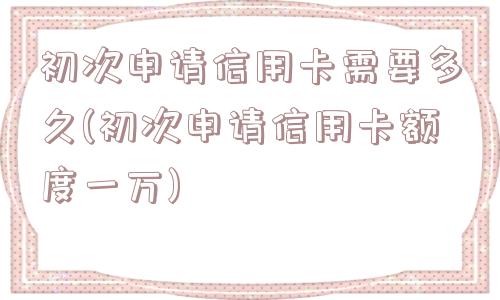 初次申请信用卡需要多久(初次申请信用卡额度一万)